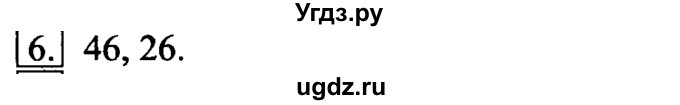 Угдз.ру

6. 46, 26.

ugdz.ru